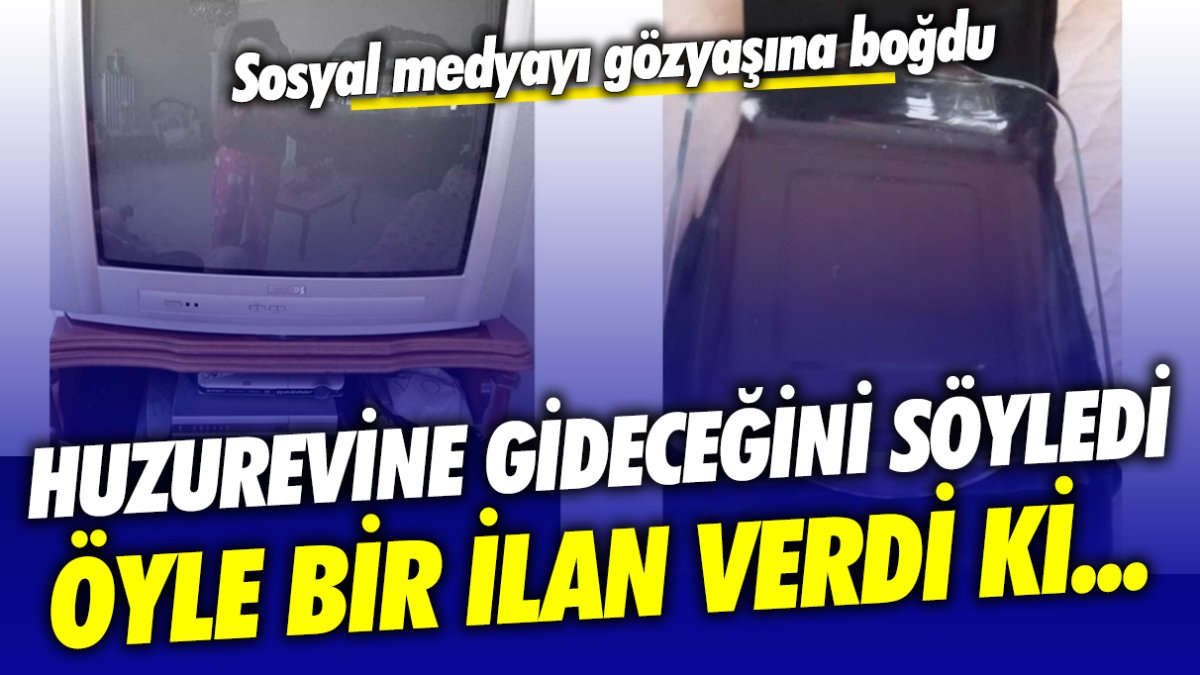 Sosyal medyayı gözyaşına boğdu

HUZUREVİNE GİDECEĞİNİ SÖYLEDİ
ÖYLE BİR İLAN VERDİ Kİ...